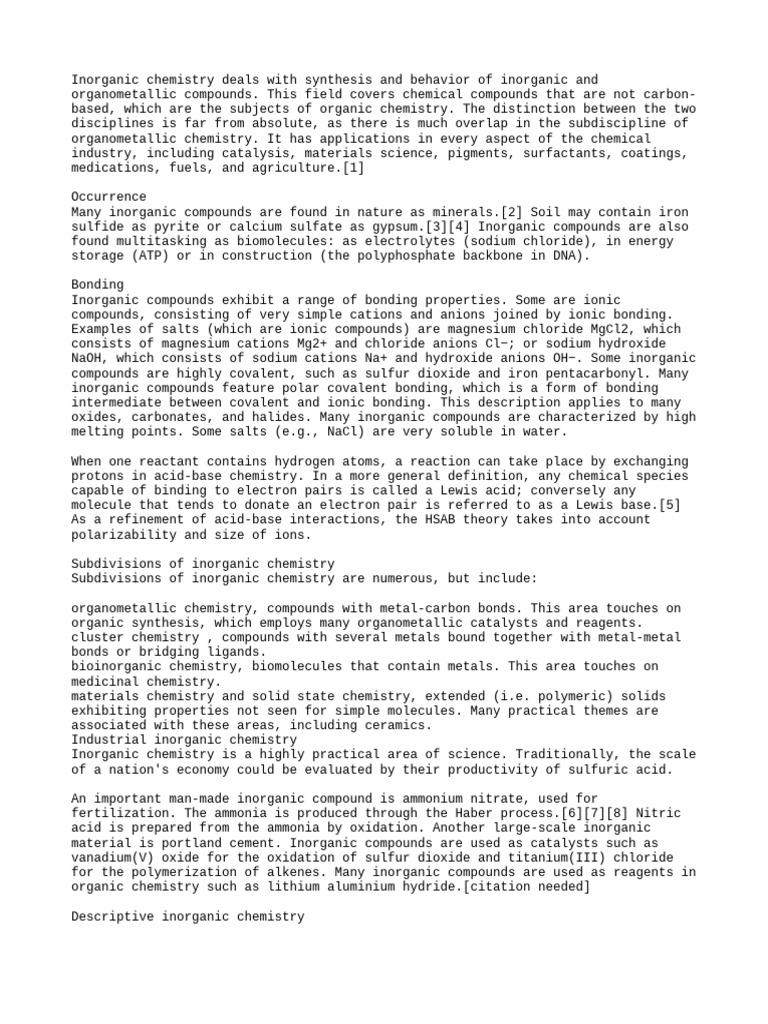 Inorganic chemistry deals with synthesis and behavior of inorganic and organometallic compounds. This field covers chemical compounds that are not carbon-based, which are the subjects of organic chemistry. The distinction between the two disciplines is far from absolute, as there is much overlap in the subdiscipline of organometallic chemistry. It has applications in every aspect of the chemical industry, including catalysis, materials science, pigments, surfactants, coatings, medications, fuels, and agriculture.[1]

Occurrence
Many inorganic compounds are found in nature as minerals.[2] Soil may contain iron sulfide as pyrite or calcium sulfate as gypsum.[3][4] Inorganic compounds are also found multitasking as biomolecules: as electrolytes (sodium chloride), in energy storage (ATP) or in construction (the polyphosphate backbone in DNA).

Bonding
Inorganic compounds exhibit a range of bonding properties. Some are ionic compounds, consisting of very simple cations and anions joined by ionic bonding. Examples of salts (which are ionic compounds) are magnesium chloride MgCl2, which consists of magnesium cations Mg2+ and chloride anions Cl−; or sodium hydroxide NaOH, which consists of sodium cations Na+ and hydroxide anions OH−. Some inorganic compounds are highly covalent, such as sulfur dioxide and iron pentacarbonyl. Many inorganic compounds feature polar covalent bonding, which is a form of bonding intermediate between covalent and ionic bonding. This description applies to many oxides, carbonates, and halides. Many inorganic compounds are characterized by high melting points. Some salts (e.g., NaCl) are very soluble in water.

When one reactant contains hydrogen atoms, a reaction can take place by exchanging protons in acid-base chemistry. In a more general definition, any chemical species capable of binding to electron pairs is called a Lewis acid; conversely any molecule that tends to donate an electron pair is referred to as a Lewis base.[5] As a refinement of acid-base interactions, the HSAB theory takes into account polarizability and size of ions.

Subdivisions of inorganic chemistry
Subdivisions of inorganic chemistry are numerous, but include:

organometallic chemistry, compounds with metal-carbon bonds. This area touches on organic synthesis, which employs many organometallic catalysts and reagents.
cluster chemistry , compounds with several metals bound together with metal-metal bonds or bridging ligands.
bioinorganic chemistry, biomolecules that contain metals. This area touches on medicinal chemistry.
materials chemistry and solid state chemistry, extended (i.e. polymeric) solids exhibiting properties not seen for simple molecules. Many practical themes are associated with these areas, including ceramics.
Industrial inorganic chemistry
Inorganic chemistry is a highly practical area of science. Traditionally, the scale of a nation's economy could be evaluated by their productivity of sulfuric acid.

An important man-made inorganic compound is ammonium nitrate, used for fertilization. The ammonia is produced through the Haber process.[6][7][8] Nitric acid is prepared from the ammonia by oxidation. Another large-scale inorganic material is portland cement. Inorganic compounds are used as catalysts such as vanadium(V) oxide for the oxidation of sulfur dioxide and titanium(III) chloride for the polymerization of alkenes. Many inorganic compounds are used as reagents in organic chemistry such as lithium aluminium hydride.[citation needed]

Descriptive inorganic chemistry